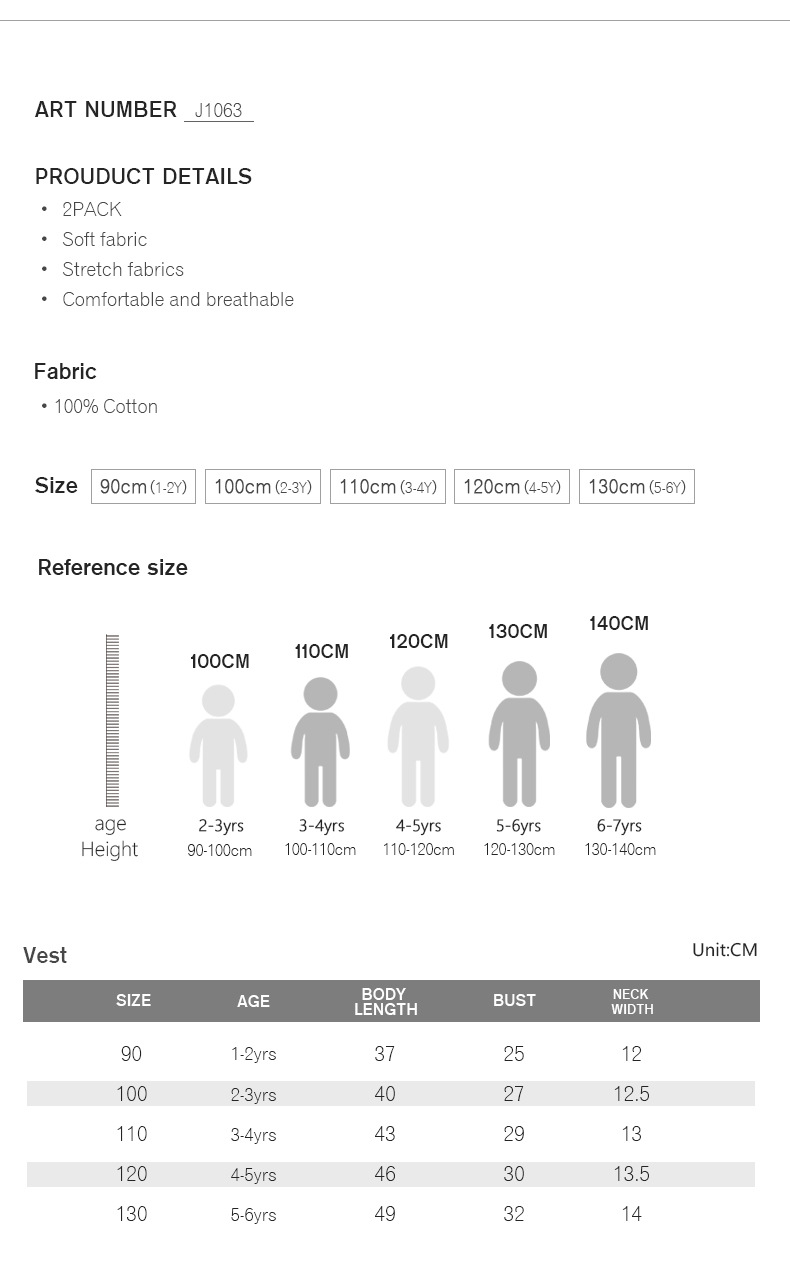 ART NUMBER J1063

PROUDUCT DETAILS
• 2PACK
• Soft fabric
• Stretch fabrics
• Comfortable and breathable

Fabric
• 100% Cotton

Size 90cm (1-2Y) 100cm (2-3Y) 110cm (3-4Y) 120cm (4-5Y) 130cm (5-6Y)

Reference size

100CM 110CM 120CM 130CM 140CM

age 2-3yrs 3-4yrs 4-5yrs 5-6yrs 6-7yrs
Height 90-100cm 100-110cm 110-120cm 120-130cm 130-140cm

Vest

Unit:CM

| SIZE | AGE | BODY LENGTH | BUST | NECK WIDTH |
|---|---|---|---|---|
| 90 | 1-2yrs | 37 | 25 | 12 |
| 100 | 2-3yrs | 40 | 27 | 12.5 |
| 110 | 3-4yrs | 43 | 29 | 13 |
| 120 | 4-5yrs | 46 | 30 | 13.5 |
| 130 | 5-6yrs | 49 | 32 | 14 |